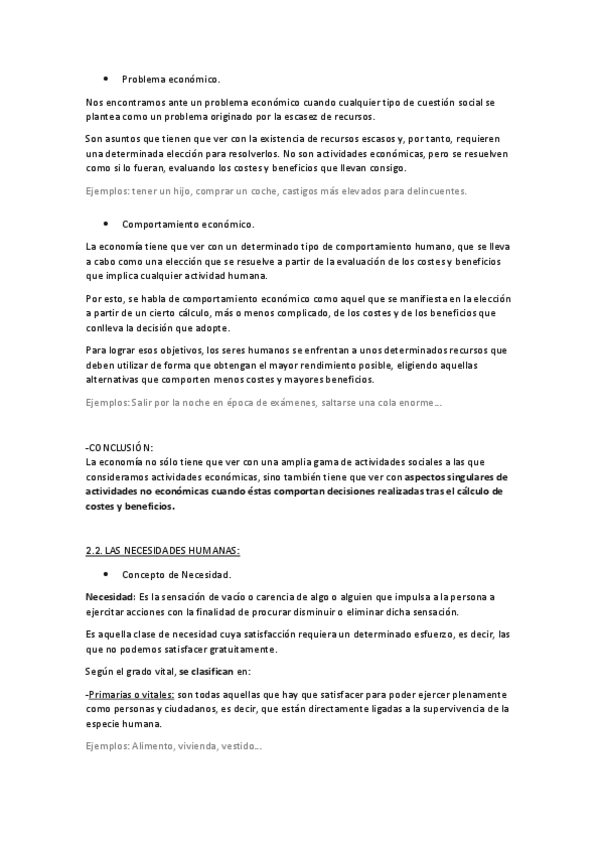 • Problema económico.

Nos encontramos ante un problema económico cuando cualquier tipo de cuestión social se plantea como un problema originado por la escasez de recursos.

Son asuntos que tienen que ver con la existencia de recursos escasos y, por tanto, requieren una determinada elección para resolverlos. No son actividades económicas, pero se resuelven como si lo fueran, evaluando los costes y beneficios que llevan consigo.

Ejemplos: tener un hijo, comprar un coche, castigos más elevados para delincuentes.

• Comportamiento económico.

La economía tiene que ver con un determinado tipo de comportamiento humano, que se lleva a cabo como una elección que se resuelve a partir de la evaluación de los costes y beneficios que implica cualquier actividad humana.

Por esto, se habla de comportamiento económico como aquel que se manifiesta en la elección a partir de un cierto cálculo, más o menos complicado, de los costes y de los beneficios que conlleva la decisión que adopte.

Para lograr esos objetivos, los seres humanos se enfrentan a unos determinados recursos que deben utilizar de forma que obtengan el mayor rendimiento posible, eligiendo aquellas alternativas que comporten menos costes y mayores beneficios.

Ejemplos: Salir por la noche en época de exámenes, saltarse una cola enorme...

-CONCLUSIÓN:
La economía no sólo tiene que ver con una amplia gama de actividades sociales a las que consideramos actividades económicas, sino también tiene que ver con aspectos singulares de actividades no económicas cuando éstas comportan decisiones realizadas tras el cálculo de costes y beneficios.

2.2. LAS NECESIDADES HUMANAS:

• Concepto de Necesidad.

Necesidad: Es la sensación de vacío o carencia de algo o alguien que impulsa a la persona a ejercitar acciones con la finalidad de procurar disminuir o eliminar dicha sensación.

Es aquella clase de necesidad cuya satisfacción requiera un determinado esfuerzo, es decir, las que no podemos satisfacer gratuitamente.

Según el grado vital, se clasifican en:

-Primarias o vitales: son todas aquellas que hay que satisfacer para poder ejercer plenamente como personas y ciudadanos, es decir, que están directamente ligadas a la supervivencia de la especie humana.

Ejemplos: Alimento, vivienda, vestido...